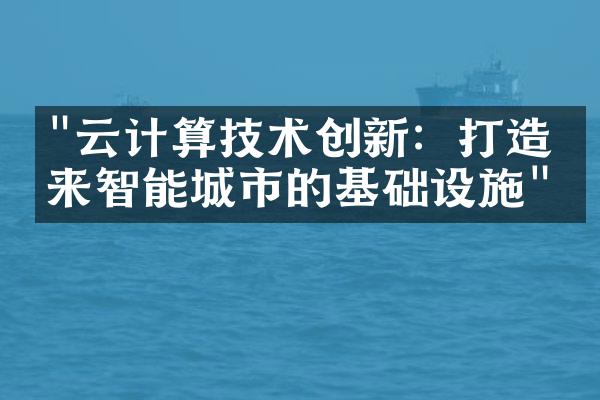 "云计算技术创新：打造来智能城市的基础设施"